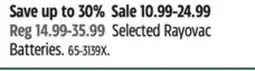 Save up to 30% Sale 10.99-24.99 Reg 14.99-35.99 Selected Rayovac Batteries. 65-3139X.